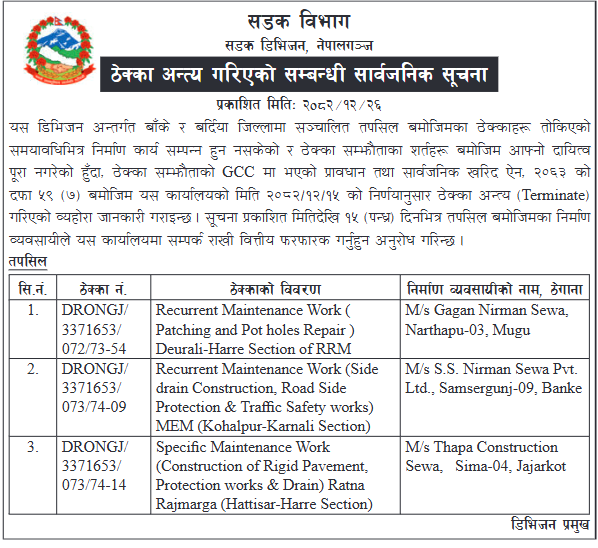 सडक विभाग
सडक डिभिजन, नेपालगञ्ज
ठेक्का अन्त्य गरिएको सम्बन्धी सार्वजनिक सूचना
प्रकाशित मिति: २०८२/१२/२६

यस डिभिजन अन्तर्गत बाँके र बर्दिया जिल्लामा सञ्चालित तपसिल बमोजिमका ठेक्काहरू तोकिएको समयावधिभित्र निर्माण कार्य सम्पन्न हुन नसकेको र ठेक्का सम्झौताका शर्तहरू बमोजिम आफ्नो दायित्व पूरा नगरेको हुँदा, ठेक्का सम्झौताको GCC मा भएको प्रावधान तथा सार्वजनिक खरिद ऐन, २०६३ को दफा ५९ (७) बमोजिम यस कार्यालयको मिति २०८२/१२/१५ को निर्णयानुसार ठेक्का अन्त्य (Terminate) गरिएको व्यहोरा जानकारी गराइन्छ। सूचना प्रकाशित मितिदेखि १५ (पन्ध्र) दिनभित्र तपसिल बमोजिमका निर्माण व्यवसायीले यस कार्यालयमा सम्पर्क राखी वित्तीय फरफारक गर्नुहुन अनुरोध गरिन्छ।

तपसिल

| सि.नं. | ठेक्का नं. | ठेक्काको विवरण | निर्माण व्यवसायीको नाम, ठेगाना |
|---|---|---|---|
| 1. | DRONGJ/ 3371653/ 072/73-54 | Recurrent Maintenance Work ( Patching and Pot holes Repair ) Deurali-Harre Section of RRM | M/s Gagan Nirman Sewa, Narthapu-03, Mugu |
| 2. | DRONGJ/ 3371653/ 073/74-09 | Recurrent Maintenance Work (Side drain Construction, Road Side Protection & Traffic Safety works) MEM (Kohalpur-Karnali Section) | M/s S.S. Nirman Sewa Pvt. Ltd., Samsergunj-09, Banke |
| 3. | DRONGJ/ 3371653/ 073/74-14 | Specific Maintenance Work (Construction of Rigid Pavement, Protection works & Drain) Ratna Rajmarga (Hattisar-Harre Section) | M/s Thapa Construction Sewa, Sima-04, Jajarkot |

डिभिजन प्रमुख